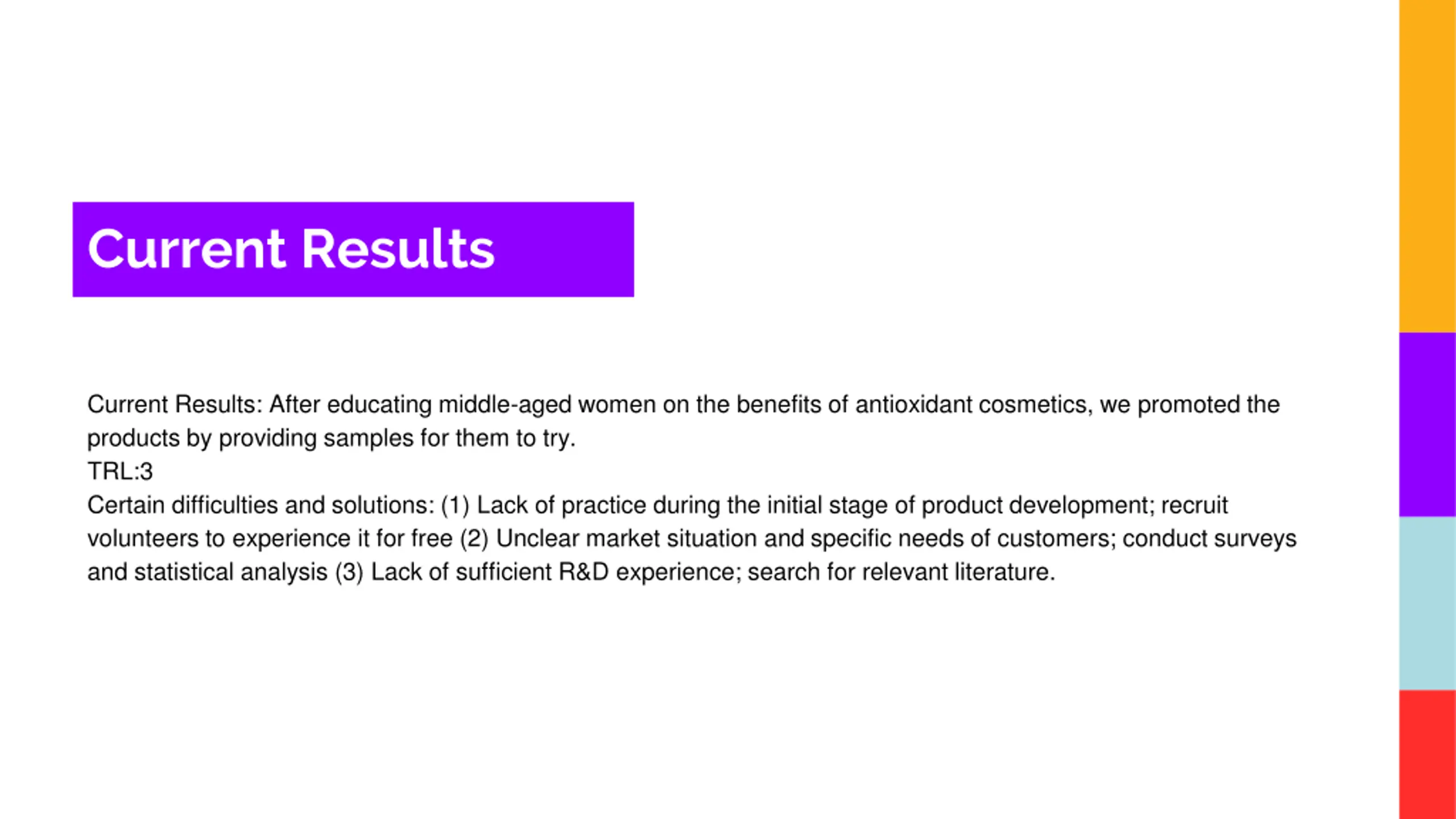 Current Results

Current Results: After educating middle-aged women on the benefits of antioxidant cosmetics, we promoted the products by providing samples for them to try.
TRL:3
Certain difficulties and solutions: (1) Lack of practice during the initial stage of product development; recruit volunteers to experience it for free (2) Unclear market situation and specific needs of customers; conduct surveys and statistical analysis (3) Lack of sufficient R&D experience; search for relevant literature.